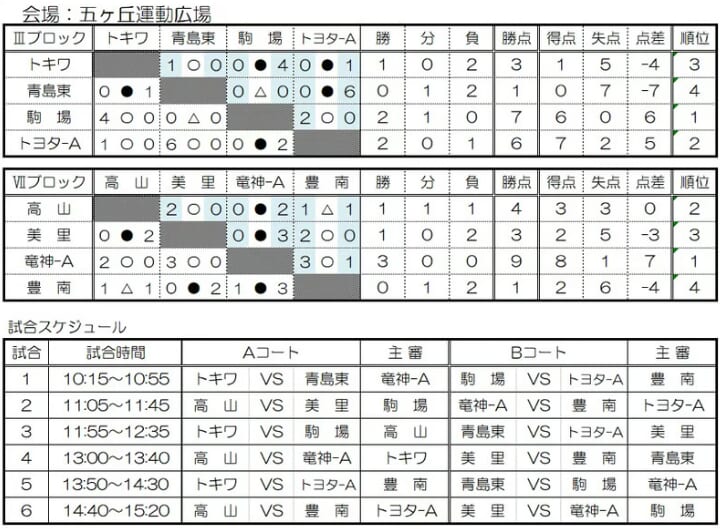 会場：五ヶ丘運動広場

| Ⅲブロック | トキワ | 青島東 | 駒　場 | トヨタ-A | 勝 | 分 | 負 | 勝点 | 得点 | 失点 | 点差 | 順位 |
|---|---|---|---|---|---|---|---|---|---|---|---|---|
| トキワ | | 1 ○ 0 | 0 ● 4 | 0 ● 1 | 1 | 0 | 2 | 3 | 1 | 5 | -4 | 3 |
| 青島東 | 0 ● 1 | | 0 △ 0 | 0 ● 6 | 0 | 1 | 2 | 1 | 0 | 7 | -7 | 4 |
| 駒　場 | 4 ○ 0 | 0 △ 0 | | 2 ○ 0 | 2 | 1 | 0 | 7 | 6 | 0 | 6 | 1 |
| トヨタ-A | 1 ○ 0 | 6 ○ 0 | 0 ● 2 | | 2 | 0 | 1 | 6 | 7 | 2 | 5 | 2 |

| Ⅶブロック | 高　山 | 美　里 | 竜神-A | 豊　南 | 勝 | 分 | 負 | 勝点 | 得点 | 失点 | 点差 | 順位 |
|---|---|---|---|---|---|---|---|---|---|---|---|---|
| 高　山 | | 2 ○ 0 | 0 ● 2 | 1 △ 1 | 1 | 1 | 1 | 4 | 3 | 3 | 0 | 2 |
| 美　里 | 0 ● 2 | | 0 ● 3 | 2 ○ 0 | 1 | 0 | 2 | 3 | 2 | 5 | -3 | 3 |
| 竜神-A | 2 ○ 0 | 3 ○ 0 | | 3 ○ 1 | 3 | 0 | 0 | 9 | 8 | 1 | 7 | 1 |
| 豊　南 | 1 △ 1 | 0 ● 2 | 1 ● 3 | | 0 | 1 | 2 | 1 | 2 | 6 | -4 | 4 |

試合スケジュール

| 試合 | 試合時間 | Aコート | | | 主審 | Bコート | | | 主審 |
|---|---|---|---|---|---|---|---|---|---|
| 1 | 10:15～10:55 | トキワ | VS | 青島東 | 竜神-A | 駒　場 | VS | トヨタ-A | 豊　南 |
| 2 | 11:05～11:45 | 高　山 | VS | 美　里 | 駒　場 | 竜神-A | VS | 豊　南 | トヨタ-A |
| 3 | 11:55～12:35 | トキワ | VS | 駒　場 | 高　山 | 青島東 | VS | トヨタ-A | 美　里 |
| 4 | 13:00～13:40 | 高　山 | VS | 竜神-A | トキワ | 美　里 | VS | 豊　南 | 青島東 |
| 5 | 13:50～14:30 | トキワ | VS | トヨタ-A | 豊　南 | 青島東 | VS | 駒　場 | 竜神-A |
| 6 | 14:40～15:20 | 高　山 | VS | 豊　南 | トヨタ-A | 美　里 | VS | 竜神-A | 駒　場 |